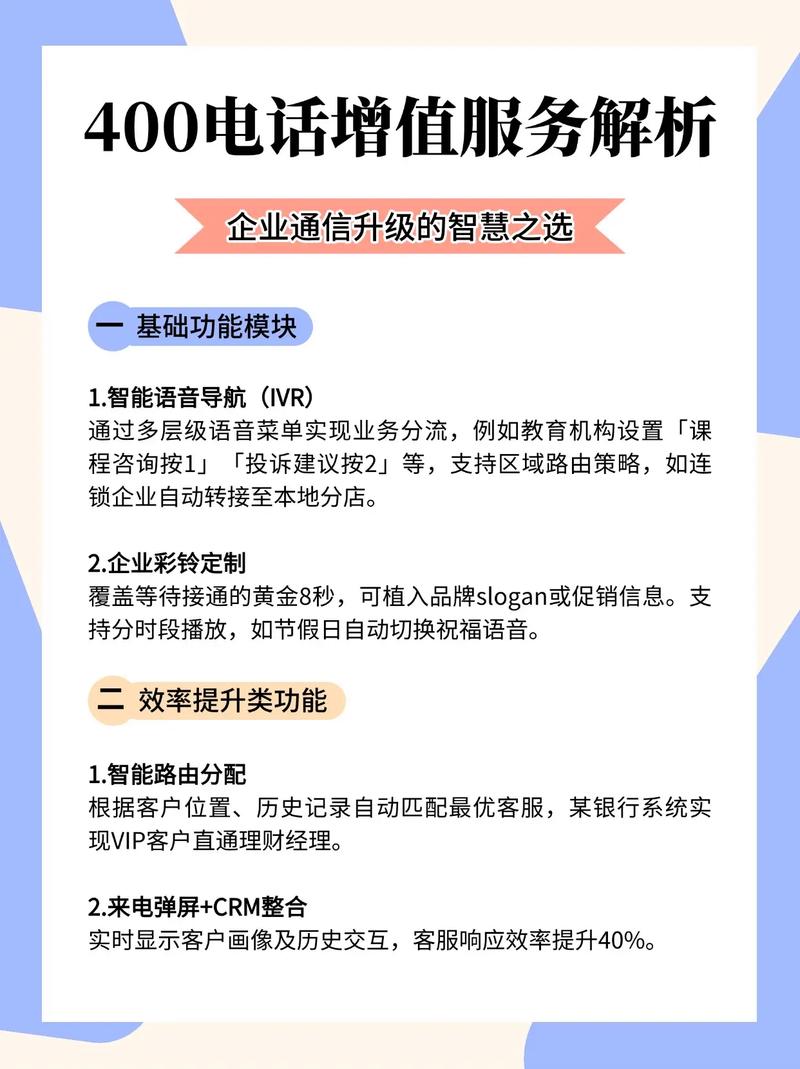 400电话增值服务解析

企业通信升级的智慧之选

一 基础功能模块

1.智能语音导航（IVR）
通过多层级语音菜单实现业务分流，例如教育机构设置「课程咨询按1」「投诉建议按2」等，支持区域路由策略，如连锁企业自动转接至本地分店。

2.企业彩铃定制
覆盖等待接通的黄金8秒，可植入品牌slogan或促销信息。支持分时段播放，如节假日自动切换祝福语音。

二 效率提升类功能

1.智能路由分配
根据客户位置、历史记录自动匹配最优客服，某银行系统实现VIP客户直通理财经理。

2.来电弹屏+CRM整合
实时显示客户画像及历史交互，客服响应效率提升40%。